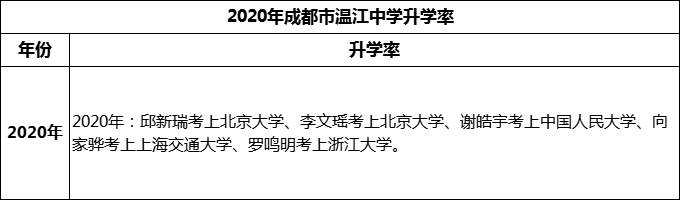 2020年成都市温江中学升学率

| 年份 | 升学率 |
|---|---|
| 2020年 | 2020年：邱新瑞考上北京大学、李文瑶考上北京大学、谢皓宇考上中国人民大学、向家骅考上上海交通大学、罗鸣明考上浙江大学。 |